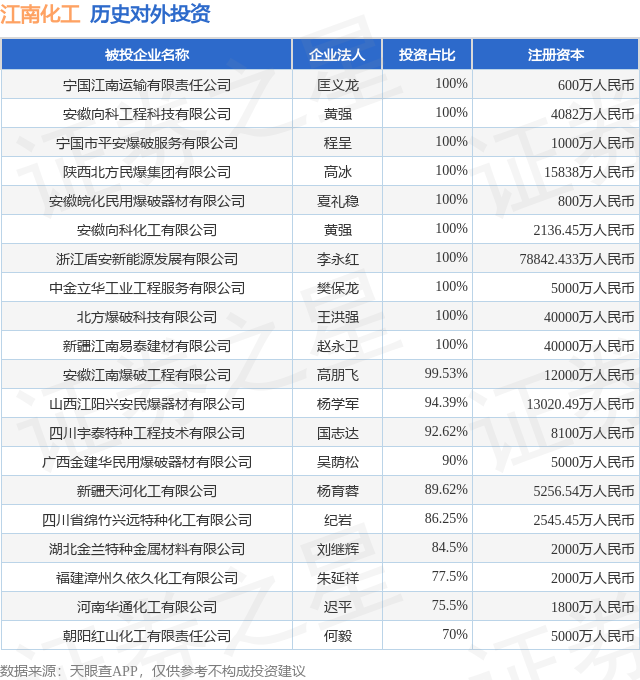 江南化工 历史对外投资

| 被投企业名称 | 企业法人 | 投资占比 | 注册资本 |
|---|---|---|---|
| 宁国江南运输有限责任公司 | 匡义龙 | 100% | 600万人民币 |
| 安徽向科工程科技有限公司 | 黄强 | 100% | 4082万人民币 |
| 宁国市平安爆破服务有限公司 | 程呈 | 100% | 1000万人民币 |
| 陕西北方民爆集团有限公司 | 高冰 | 100% | 15838万人民币 |
| 安徽皖化民用爆破器材有限公司 | 夏礼稳 | 100% | 800万人民币 |
| 安徽向科化工有限公司 | 黄强 | 100% | 2136.45万人民币 |
| 浙江盾安新能源发展有限公司 | 李永红 | 100% | 78842.433万人民币 |
| 中金立华工业工程服务有限公司 | 樊保龙 | 100% | 5000万人民币 |
| 北方爆破科技有限公司 | 王洪强 | 100% | 40000万人民币 |
| 新疆江南易泰建材有限公司 | 赵永卫 | 100% | 40000万人民币 |
| 安徽江南爆破工程有限公司 | 高朋飞 | 99.53% | 12000万人民币 |
| 山西江阳兴安民爆器材有限公司 | 杨学军 | 94.39% | 13020.49万人民币 |
| 四川宇泰特种工程技术有限公司 | 国志达 | 92.62% | 8100万人民币 |
| 广西金建华民用爆破器材有限公司 | 吴荫松 | 90% | 5000万人民币 |
| 新疆天河化工有限公司 | 杨育蓉 | 89.62% | 5256.54万人民币 |
| 四川省绵竹兴远特种化工有限公司 | 纪岩 | 86.25% | 2545.45万人民币 |
| 湖北金兰特种金属材料有限公司 | 刘继辉 | 84.5% | 2000万人民币 |
| 福建漳州久依久化工有限公司 | 朱延祥 | 77.5% | 2000万人民币 |
| 河南华通化工有限公司 | 迟平 | 75.5% | 1800万人民币 |
| 朝阳红山化工有限责任公司 | 何毅 | 70% | 5000万人民币 |

数据来源：天眼查APP，仅供参考不构成投资建议